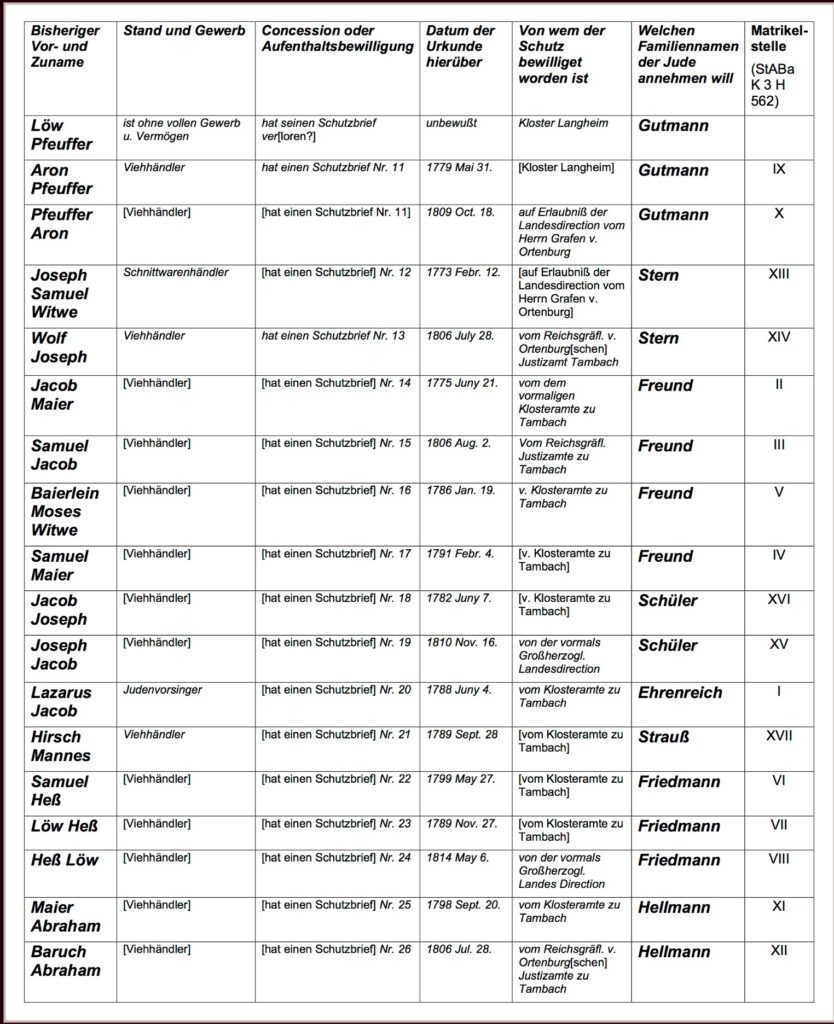 | Bisheriger Vor- und Zuname | Stand und Gewerb | Concession oder Aufenthaltsbewilligung | Datum der Urkunde hierüber | Von wem der Schutz bewilliget worden ist | Welchen Familiennamen der Jude annehmen will | Matrikelstelle (StABa K 3 H 562) |
|---|---|---|---|---|---|---|
| Löw Pfeuffer | ist ohne vollen Gewerb u. Vermögen | hat seinen Schutzbrief ver[loren?] | unbewußt | Kloster Langheim | Gutmann | |
| Aron Pfeuffer | Viehhändler | hat einen Schutzbrief Nr. 11 | 1779 Mai 31. | [Kloster Langheim] | Gutmann | IX |
| Pfeuffer Aron | [Viehhändler] | [hat einen Schutzbrief Nr. 11] | 1809 Oct. 18. | auf Erlaubniß der Landesdirection vom Herrn Grafen v. Ortenburg | Gutmann | X |
| Joseph Samuel Witwe | Schnittwarenhändler | [hat einen Schutzbrief] Nr. 12 | 1773 Febr. 12. | [auf Erlaubniß der Landesdirection vom Herrn Grafen v. Ortenburg] | Stern | XIII |
| Wolf Joseph | Viehhändler | hat einen Schutzbrief Nr. 13 | 1806 July 28. | vom Reichsgräfl. v. Ortenburg[schen] Justizamt Tambach | Stern | XIV |
| Jacob Maier | [Viehhändler] | [hat einen Schutzbrief] Nr. 14 | 1775 Juny 21. | vom dem vormaligen Klosteramte zu Tambach | Freund | II |
| Samuel Jacob | [Viehhändler] | [hat einen Schutzbrief] Nr. 15 | 1806 Aug. 2. | Vom Reichsgräfl. Justizamte zu Tambach | Freund | III |
| Baierlein Moses Witwe | [Viehhändler] | [hat einen Schutzbrief] Nr. 16 | 1786 Jan. 19. | v. Klosteramte zu Tambach | Freund | V |
| Samuel Maier | [Viehhändler] | [hat einen Schutzbrief] Nr. 17 | 1791 Febr. 4. | [v. Klosteramte zu Tambach] | Freund | IV |
| Jacob Joseph | [Viehhändler] | [hat einen Schutzbrief] Nr. 18 | 1782 Juny 7. | [v. Klosteramte zu Tambach] | Schüler | XVI |
| Joseph Jacob | [Viehhändler] | [hat einen Schutzbrief] Nr. 19 | 1810 Nov. 16. | von der vormals Großherzogl. Landesdirection | Schüler | XV |
| Lazarus Jacob | Judenvorsinger | [hat einen Schutzbrief] Nr. 20 | 1788 Juny 4. | vom Klosteramte zu Tambach | Ehrenreich | I |
| Hirsch Mannes | Viehhändler | [hat einen Schutzbrief] Nr. 21 | 1789 Sept. 28 | [vom Klosteramte zu Tambach] | Strauß | XVII |
| Samuel Heß | [Viehhändler] | [hat einen Schutzbrief] Nr. 22 | 1799 May 27. | [vom Klosteramte zu Tambach] | Friedmann | VI |
| Löw Heß | [Viehhändler] | [hat einen Schutzbrief] Nr. 23 | 1789 Nov. 27. | [vom Klosteramte zu Tambach] | Friedmann | VII |
| Heß Löw | [Viehhändler] | [hat einen Schutzbrief] Nr. 24 | 1814 May 6. | von der vormals Großherzogl. Landes Direction | Friedmann | VIII |
| Maier Abraham | [Viehhändler] | [hat einen Schutzbrief] Nr. 25 | 1798 Sept. 20. | vom Klosteramte zu Tambach | Hellmann | XI |
| Baruch Abraham | [Viehhändler] | [hat einen Schutzbrief] Nr. 26 | 1806 Jul. 28. | vom Reichsgräfl. v. Ortenburg[schen] Justizamte zu Tambach | Hellmann | XII |